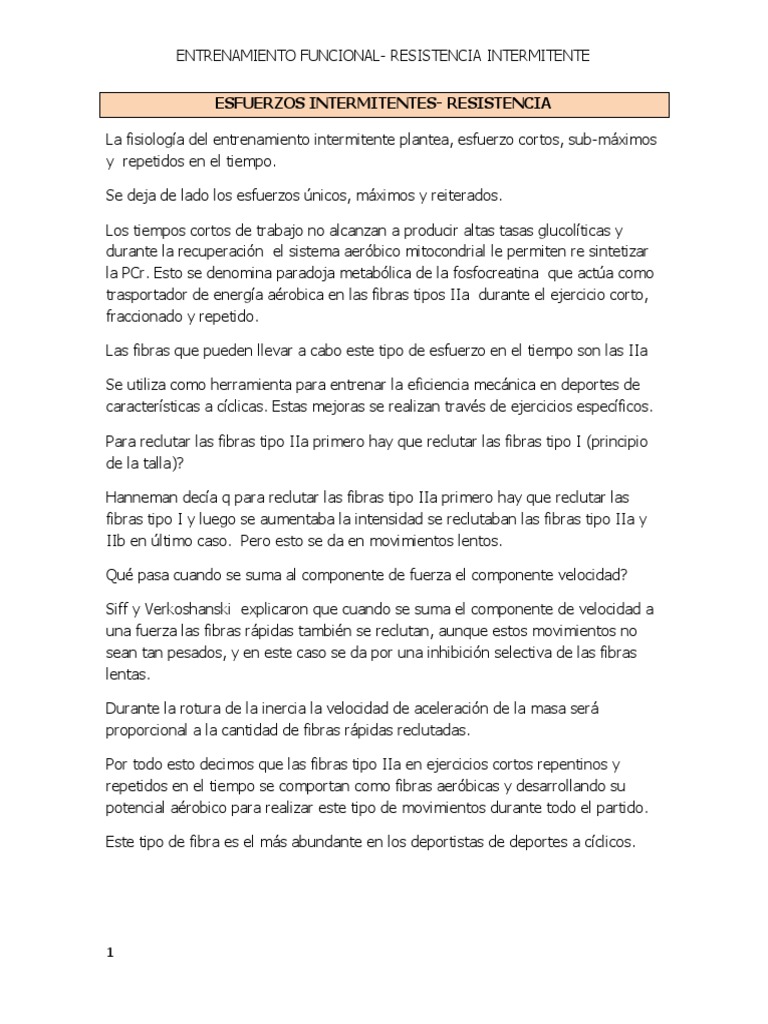 ENTRENAMIENTO FUNCIONAL- RESISTENCIA INTERMITENTE

ESFUERZOS INTERMITENTES- RESISTENCIA

La fisiología del entrenamiento intermitente plantea, esfuerzo cortos, sub-máximos y repetidos en el tiempo.

Se deja de lado los esfuerzos únicos, máximos y reiterados.

Los tiempos cortos de trabajo no alcanzan a producir altas tasas glucolíticas y durante la recuperación el sistema aeróbico mitocondrial le permiten re sintetizar la PCr. Esto se denomina paradoja metabólica de la fosfocreatina que actúa como trasportador de energía aérobica en las fibras tipos IIa durante el ejercicio corto, fraccionado y repetido.

Las fibras que pueden llevar a cabo este tipo de esfuerzo en el tiempo son las IIa

Se utiliza como herramienta para entrenar la eficiencia mecánica en deportes de características a cíclicas. Estas mejoras se realizan través de ejercicios específicos.

Para reclutar las fibras tipo IIa primero hay que reclutar las fibras tipo I (principio de la talla)?

Hanneman decía q para reclutar las fibras tipo IIa primero hay que reclutar las fibras tipo I y luego se aumentaba la intensidad se reclutaban las fibras tipo IIa y IIb en último caso. Pero esto se da en movimientos lentos.

Qué pasa cuando se suma al componente de fuerza el componente velocidad?

Siff y Verkoshanski explicaron que cuando se suma el componente de velocidad a una fuerza las fibras rápidas también se reclutan, aunque estos movimientos no sean tan pesados, y en este caso se da por una inhibición selectiva de las fibras lentas.

Durante la rotura de la inercia la velocidad de aceleración de la masa será proporcional a la cantidad de fibras rápidas reclutadas.

Por todo esto decimos que las fibras tipo IIa en ejercicios cortos repentinos y repetidos en el tiempo se comportan como fibras aeróbicas y desarrollando su potencial aérobico para realizar este tipo de movimientos durante todo el partido.

Este tipo de fibra es el más abundante en los deportistas de deportes a cíclicos.

1